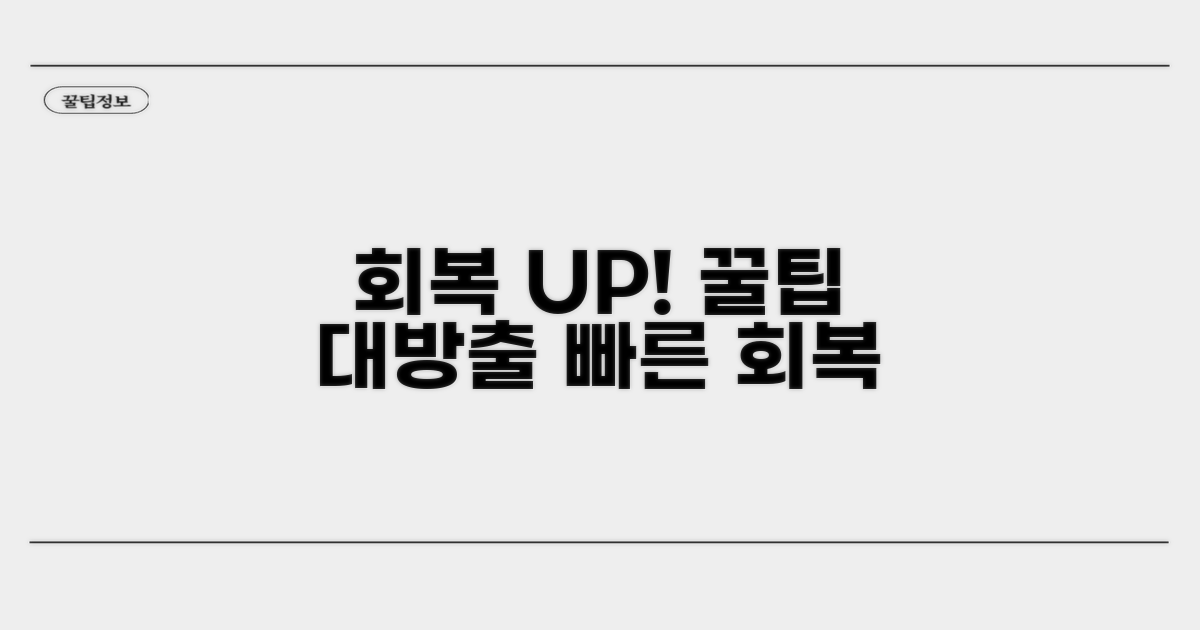 꿀팁정보

회복 UP! 꿀팁
대방출 빠른 회복